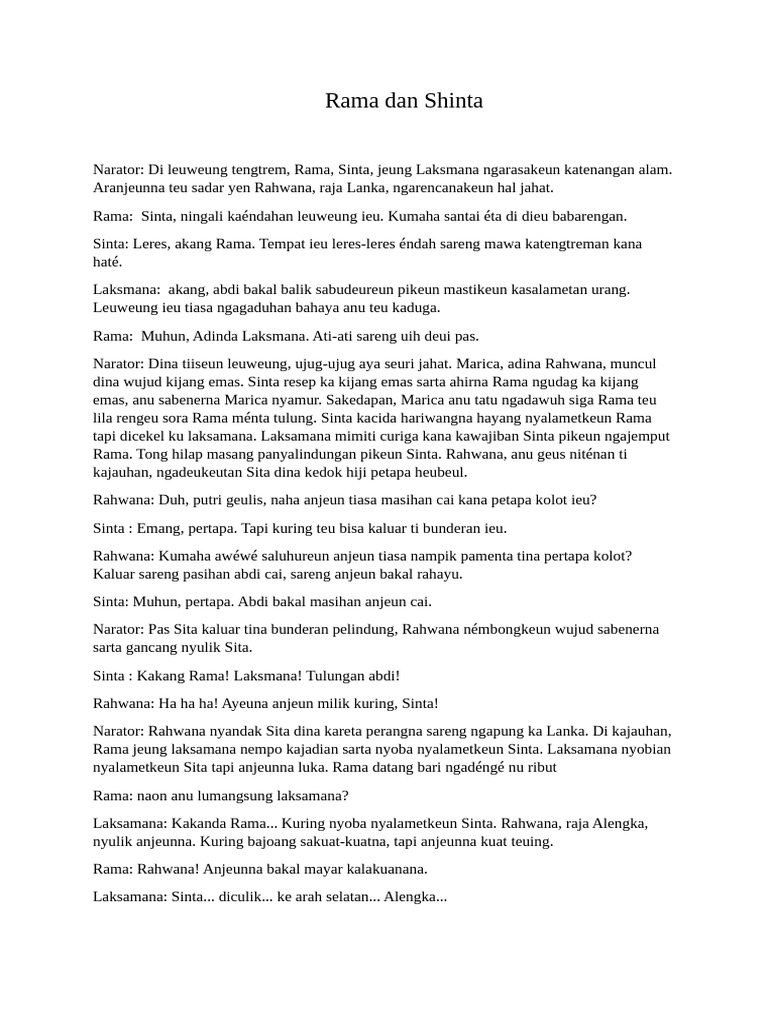 Rama dan Shinta

Narator: Di leuweung tengtrem, Rama, Sinta, jeung Laksmana ngarasakeun katenangan alam. Aranjeunna teu sadar yen Rahwana, raja Lanka, ngarencanakeun hal jahat.

Rama: Sinta, ningali kaéndahan leuweung ieu. Kumaha santai éta di dieu babarengan.

Sinta: Leres, akang Rama. Tempat ieu leres-leres éndah sareng mawa katengtreman kana haté.

Laksmana: akang, abdi bakal balik sabudeureun pikeun mastikeun kasalametan urang. Leuweung ieu tiasa ngagaduhan bahaya anu teu kaduga.

Rama: Muhun, Adinda Laksmana. Ati-ati sareng uih deui pas.

Narator: Dina tiiseun leuweung, ujug-ujug aya seuri jahat. Marica, adina Rahwana, muncul dina wujud kijang emas. Sinta resep ka kijang emas sarta ahirna Rama ngudag ka kijang emas, anu sabenerna Marica nyamur. Sakedapan, Marica anu tatu ngadawuh siga Rama teu lila rengeu sora Rama ménta tulung. Sinta kacida hariwangna hayang nyalametkeun Rama tapi dicekel ku laksamana. Laksamana mimiti curiga kana kawajiban Sinta pikeun ngajemput Rama. Tong hilap masang panyalindungan pikeun Sinta. Rahwana, anu geus niténan ti kajauhan, ngadeukeutan Sita dina kedok hiji petapa heubeul.

Rahwana: Duh, putri geulis, naha anjeun tiasa masihan cai kana petapa kolot ieu?

Sinta : Emang, pertapa. Tapi kuring teu bisa kaluar ti bunderan ieu.

Rahwana: Kumaha awéwé saluhureun anjeun tiasa nampik pamenta tina pertapa kolot? Kaluar sareng pasihan abdi cai, sareng anjeun bakal rahayu.

Sinta: Muhun, pertapa. Abdi bakal masihan anjeun cai.

Narator: Pas Sita kaluar tina bunderan pelindung, Rahwana némbongkeun wujud sabenerna sarta gancang nyulik Sita.

Sinta : Kakang Rama! Laksmana! Tulungan abdi!

Rahwana: Ha ha ha! Ayeuna anjeun milik kuring, Sinta!

Narator: Rahwana nyandak Sita dina kareta perangna sareng ngapung ka Lanka. Di kajauhan, Rama jeung laksamana nempo kajadian sarta nyoba nyalametkeun Sinta. Laksamana nyobian nyalametkeun Sita tapi anjeunna luka. Rama datang bari ngadéngé nu ribut

Rama: naon anu lumangsung laksamana?

Laksamana: Kakanda Rama... Kuring nyoba nyalametkeun Sinta. Rahwana, raja Alengka, nyulik anjeunna. Kuring bajoang sakuat-kuatna, tapi anjeunna kuat teuing.

Rama: Rahwana! Anjeunna bakal mayar kalakuanana.

Laksamana: Sinta... diculik... ke arah selatan... Alengka...